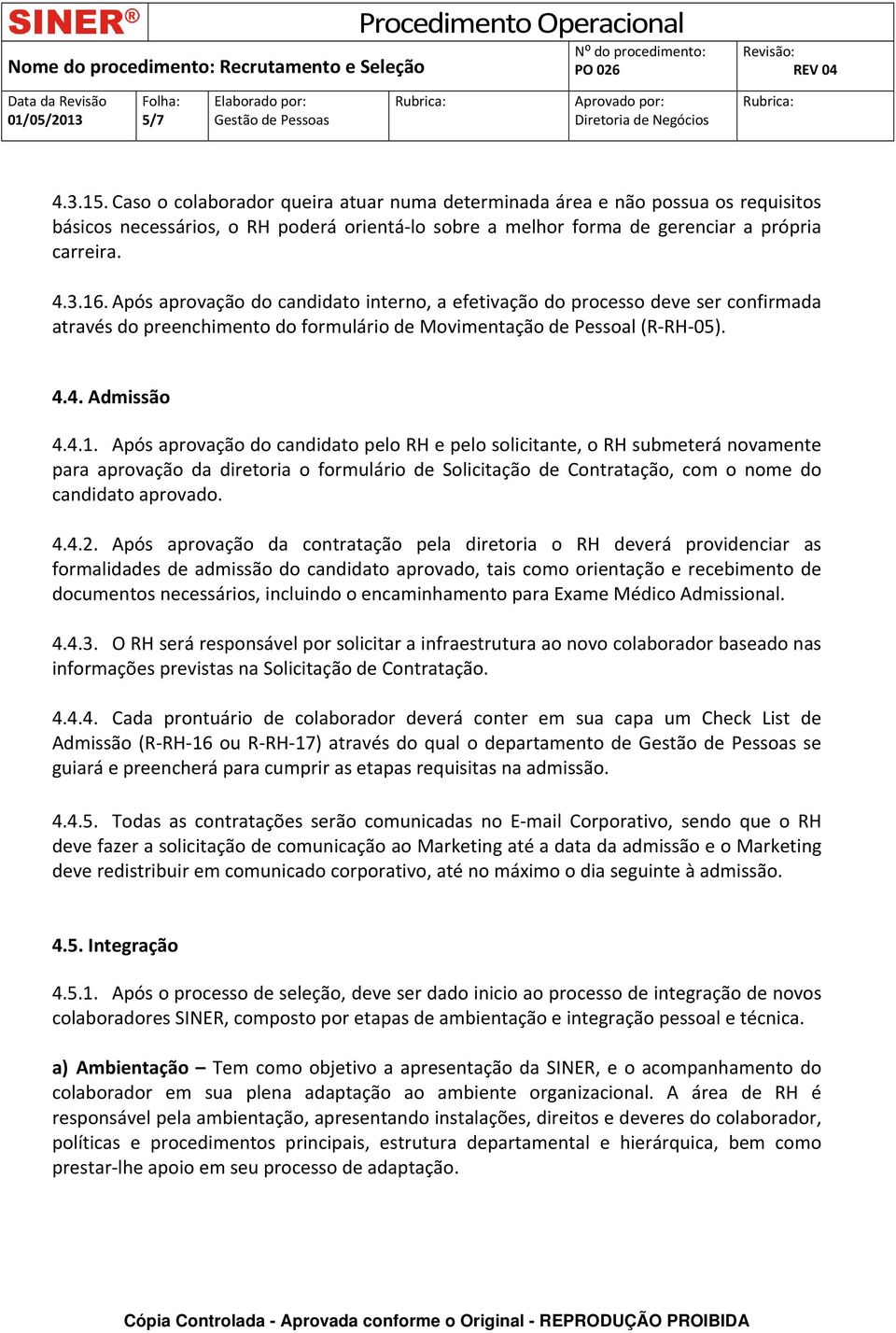 SINER®

Procedimento Operacional

Nome do procedimento: Recrutamento e Seleção

Nº do procedimento: PO 026

Revisão: REV 04

Data da Revisão 01/05/2013

Folha: 5/7

Elaborado por: Gestão de Pessoas

Rubrica:

Aprovado por: Diretoria de Negócios

Rubrica:

4.3.15. Caso o colaborador queira atuar numa determinada área e não possua os requisitos básicos necessários, o RH poderá orientá-lo sobre a melhor forma de gerenciar a própria carreira.

4.3.16. Após aprovação do candidato interno, a efetivação do processo deve ser confirmada através do preenchimento do formulário de Movimentação de Pessoal (R-RH-05).

4.4. Admissão

4.4.1. Após aprovação do candidato pelo RH e pelo solicitante, o RH submeterá novamente para aprovação da diretoria o formulário de Solicitação de Contratação, com o nome do candidato aprovado.

4.4.2. Após aprovação da contratação pela diretoria o RH deverá providenciar as formalidades de admissão do candidato aprovado, tais como orientação e recebimento de documentos necessários, incluindo o encaminhamento para Exame Médico Admissional.

4.4.3. O RH será responsável por solicitar a infraestrutura ao novo colaborador baseado nas informações previstas na Solicitação de Contratação.

4.4.4. Cada prontuário de colaborador deverá conter em sua capa um Check List de Admissão (R-RH-16 ou R-RH-17) através do qual o departamento de Gestão de Pessoas se guiará e preencherá para cumprir as etapas requisitas na admissão.

4.4.5. Todas as contratações serão comunicadas no E-mail Corporativo, sendo que o RH deve fazer a solicitação de comunicação ao Marketing até a data da admissão e o Marketing deve redistribuir em comunicado corporativo, até no máximo o dia seguinte à admissão.

4.5. Integração

4.5.1. Após o processo de seleção, deve ser dado inicio ao processo de integração de novos colaboradores SINER, composto por etapas de ambientação e integração pessoal e técnica.

a) Ambientação – Tem como objetivo a apresentação da SINER, e o acompanhamento do colaborador em sua plena adaptação ao ambiente organizacional. A área de RH é responsável pela ambientação, apresentando instalações, direitos e deveres do colaborador, políticas e procedimentos principais, estrutura departamental e hierárquica, bem como prestar-lhe apoio em seu processo de adaptação.

Cópia Controlada - Aprovada conforme o Original - REPRODUÇÃO PROIBIDA